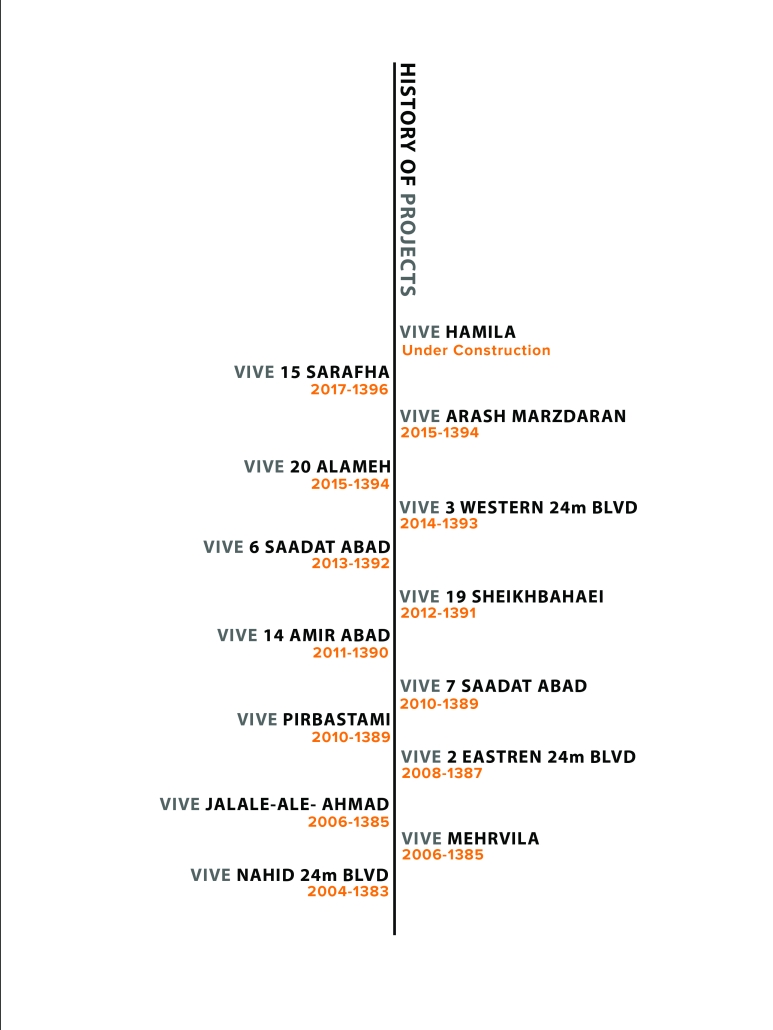 HISTORY OF PROJECTS

VIVE HAMILA
Under Construction

VIVE 15 SARAFHA
2017-1396

VIVE ARASH MARZDARAN
2015-1394

VIVE 20 ALAMEH
2015-1394

VIVE 3 WESTERN 24m BLVD
2014-1393

VIVE 6 SAADAT ABAD
2013-1392

VIVE 19 SHEIKHBAHAEI
2012-1391

VIVE 14 AMIR ABAD
2011-1390

VIVE 7 SAADAT ABAD
2010-1389

VIVE PIRBASTAMI
2010-1389

VIVE 2 EASTREN 24m BLVD
2008-1387

VIVE JALALE-ALE- AHMAD
2006-1385

VIVE MEHRVILA
2006-1385

VIVE NAHID 24m BLVD
2004-1383